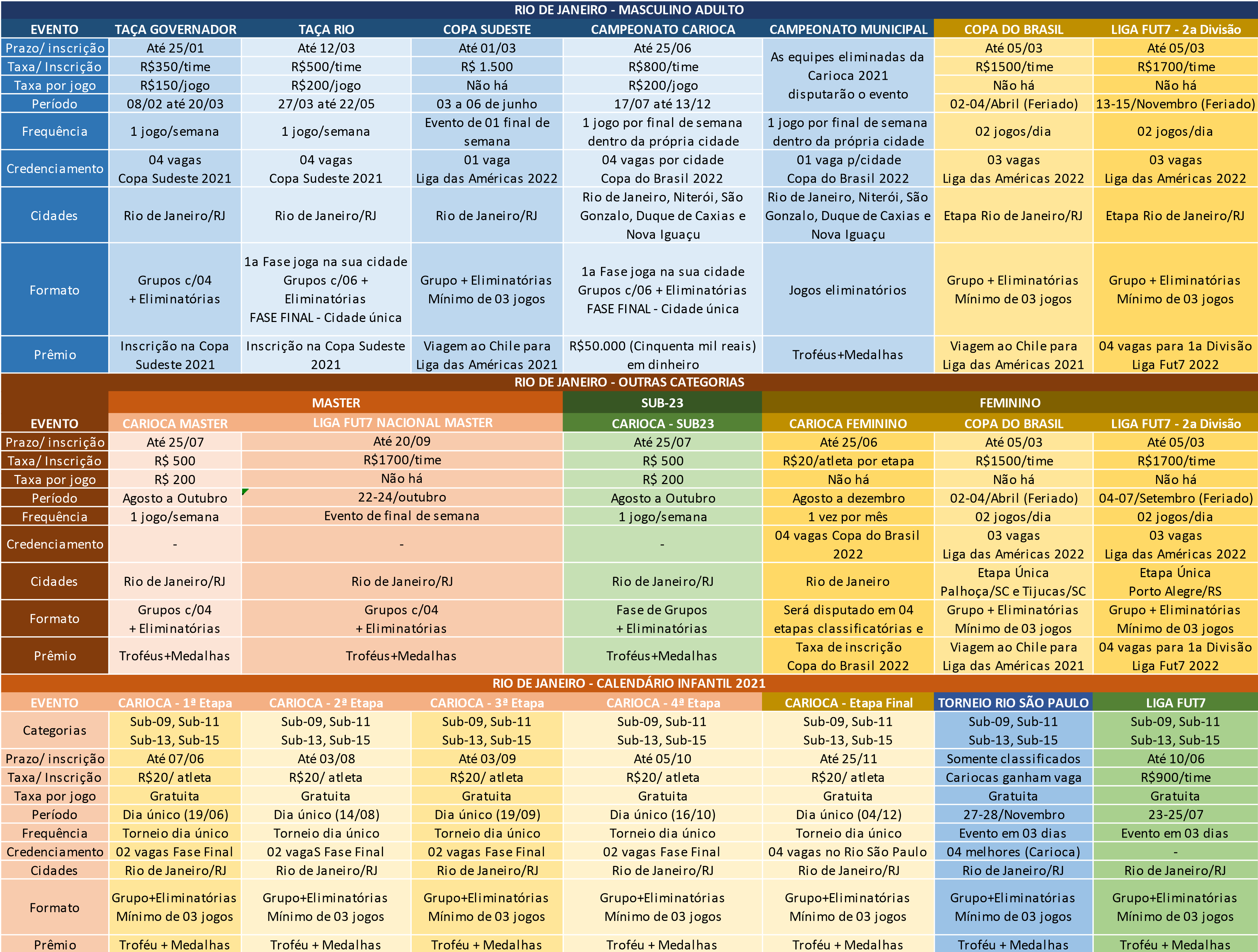 RIO DE JANEIRO - MASCULINO ADULTO

| EVENTO | TAÇA GOVERNADOR | TAÇA RIO | COPA SUDESTE | CAMPEONATO CARIOCA | CAMPEONATO MUNICIPAL | COPA DO BRASIL | LIGA FUT7 - 2a Divisão |
|---|---|---|---|---|---|---|---|
| Prazo/ inscrição | Até 25/01 | Até 12/03 | Até 01/03 | Até 25/06 | As equipes eliminadas da Carioca 2021 disputarão o evento | Até 05/03 | Até 05/03 |
| Taxa/ Inscrição | R$350/time | R$500/time | R$ 1.500 | R$800/time | | R$1500/time | R$1700/time |
| Taxa por jogo | R$150/jogo | R$200/jogo | Não há | R$200/jogo | | Não há | Não há |
| Período | 08/02 até 20/03 | 27/03 até 22/05 | 03 a 06 de junho | 17/07 até 13/12 | | 02-04/Abril (Feriado) | 13-15/Novembro (Feriado) |
| Frequência | 1 jogo/semana | 1 jogo/semana | Evento de 01 final de semana | 1 jogo por final de semana dentro da própria cidade | 1 jogo por final de semana dentro da própria cidade | 02 jogos/dia | 02 jogos/dia |
| Credenciamento | 04 vagas Copa Sudeste 2021 | 04 vagas Copa Sudeste 2021 | 01 vaga Liga das Américas 2022 | 04 vagas por cidade Copa do Brasil 2022 | 01 vaga p/cidade Copa do Brasil 2022 | 03 vagas Liga das Américas 2022 | 03 vagas Liga das Américas 2022 |
| Cidades | Rio de Janeiro/RJ | Rio de Janeiro/RJ | Rio de Janeiro/RJ | Rio de Janeiro, Niterói, São Gonzalo, Duque de Caxias e Nova Iguaçu | Rio de Janeiro, Niterói, São Gonzalo, Duque de Caxias e Nova Iguaçu | Etapa Rio de Janeiro/RJ | Etapa Rio de Janeiro/RJ |
| Formato | Grupos c/04 + Eliminatórias | 1a Fase joga na sua cidade Grupos c/06 + Eliminatórias FASE FINAL - Cidade única | Grupo + Eliminatórias Mínimo de 03 jogos | 1a Fase joga na sua cidade Grupos c/06 + Eliminatórias FASE FINAL - Cidade única | Jogos eliminatórios | Grupo + Eliminatórias Mínimo de 03 jogos | Grupo + Eliminatórias Mínimo de 03 jogos |
| Prêmio | Inscrição na Copa Sudeste 2021 | Inscrição na Copa Sudeste 2021 | Viagem ao Chile para Liga das Américas 2021 | R$50.000 (Cinquenta mil reais) em dinheiro | Troféus+Medalhas | Viagem ao Chile para Liga das Américas 2021 | 04 vagas para 1a Divisão Liga Fut7 2022 |

RIO DE JANEIRO - OUTRAS CATEGORIAS

| | MASTER | | SUB-23 | FEMININO | | |
|---|---|---|---|---|---|---|
| EVENTO | CARIOCA MASTER | LIGA FUT7 NACIONAL MASTER | CARIOCA - SUB23 | CARIOCA FEMININO | COPA DO BRASIL | LIGA FUT7 - 2a Divisão |
| Prazo/ inscrição | Até 25/07 | Até 20/09 | Até 25/07 | Até 25/06 | Até 05/03 | Até 05/03 |
| Taxa/ Inscrição | R$ 500 | R$1700/time | R$ 500 | R$20/atleta por etapa | R$1500/time | R$1700/time |
| Taxa por jogo | R$ 200 | Não há | R$ 200 | Não há | Não há | Não há |
| Período | Agosto a Outubro | 22-24/outubro | Agosto a Outubro | Agosto a dezembro | 02-04/Abril (Feriado) | 04-07/Setembro (Feriado) |
| Frequência | 1 jogo/semana | Evento de final de semana | 1 jogo/semana | 1 vez por mês | 02 jogos/dia | 02 jogos/dia |
| Credenciamento | - | - | - | 04 vagas Copa do Brasil 2022 | 03 vagas Liga das Américas 2022 | 03 vagas Liga das Américas 2022 |
| Cidades | Rio de Janeiro/RJ | Rio de Janeiro/RJ | Rio de Janeiro/RJ | Rio de Janeiro | Etapa Única Palhoça/SC e Tijucas/SC | Etapa Única Porto Alegre/RS |
| Formato | Grupos c/04 + Eliminatórias | Grupos c/04 + Eliminatórias | Fase de Grupos + Eliminatórias | Será disputado em 04 etapas classificatórias e | Grupo + Eliminatórias Mínimo de 03 jogos | Grupo + Eliminatórias Mínimo de 03 jogos |
| Prêmio | Troféus+Medalhas | Troféus+Medalhas | Troféus+Medalhas | Taxa de inscrição Copa do Brasil 2022 | Viagem ao Chile para Liga das Américas 2021 | 04 vagas para 1a Divisão Liga Fut7 2022 |

RIO DE JANEIRO - CALENDÁRIO INFANTIL 2021

| EVENTO | CARIOCA - 1ª Etapa | CARIOCA - 2ª Etapa | CARIOCA - 3ª Etapa | CARIOCA - 4ª Etapa | CARIOCA - Etapa Final | TORNEIO RIO SÃO PAULO | LIGA FUT7 |
|---|---|---|---|---|---|---|---|
| Categorias | Sub-09, Sub-11 Sub-13, Sub-15 | Sub-09, Sub-11 Sub-13, Sub-15 | Sub-09, Sub-11 Sub-13, Sub-15 | Sub-09, Sub-11 Sub-13, Sub-15 | Sub-09, Sub-11 Sub-13, Sub-15 | Sub-09, Sub-11 Sub-13, Sub-15 | Sub-09, Sub-11 Sub-13, Sub-15 |
| Prazo/ inscrição | Até 07/06 | Até 03/08 | Até 03/09 | Até 05/10 | Até 25/11 | Somente classificados | Até 10/06 |
| Taxa/ Inscrição | R$20/ atleta | R$20/ atleta | R$20/ atleta | R$20/ atleta | R$20/ atleta | Cariocas ganham vaga | R$900/time |
| Taxa por jogo | Gratuita | Gratuita | Gratuita | Gratuita | Gratuita | Gratuita | Gratuita |
| Período | Dia único (19/06) | Dia único (14/08) | Dia único (19/09) | Dia único (16/10) | Dia único (04/12) | 27-28/Novembro | 23-25/07 |
| Frequência | Torneio dia único | Torneio dia único | Torneio dia único | Torneio dia único | Torneio dia único | Evento em 03 dias | Evento em 03 dias |
| Credenciamento | 02 vagas Fase Final | 02 vagaS Fase Final | 02 vagas Fase Final | 02 vagas Fase Final | 04 vagas no Rio São Paulo | 04 melhores (Carioca) | - |
| Cidades | Rio de Janeiro/RJ | Rio de Janeiro/RJ | Rio de Janeiro/RJ | Rio de Janeiro/RJ | Rio de Janeiro/RJ | Rio de Janeiro/RJ | Rio de Janeiro/RJ |
| Formato | Grupo+Eliminatórias Mínimo de 03 jogos | Grupo+Eliminatórias Mínimo de 03 jogos | Grupo+Eliminatórias Mínimo de 03 jogos | Grupo+Eliminatórias Mínimo de 03 jogos | Grupo+Eliminatórias Mínimo de 03 jogos | Grupo+Eliminatórias Mínimo de 03 jogos | Grupo+Eliminatórias Mínimo de 03 jogos |
| Prêmio | Troféu + Medalhas | Troféu + Medalhas | Troféu + Medalhas | Troféu + Medalhas | Troféu + Medalhas | Troféu + Medalhas | Troféu + Medalhas |